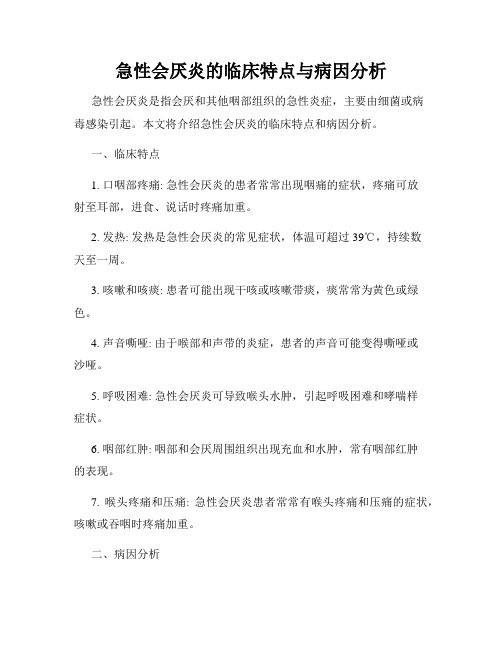 急性会厌炎的临床特点与病因分析

急性会厌炎是指会厌和其他咽部组织的急性炎症，主要由细菌或病毒感染引起。本文将介绍急性会厌炎的临床特点和病因分析。

一、临床特点

1. 口咽部疼痛: 急性会厌炎的患者常常出现咽痛的症状，疼痛可放射至耳部，进食、说话时疼痛加重。

2. 发热: 发热是急性会厌炎的常见症状，体温可超过 39℃，持续数天至一周。

3. 咳嗽和咳痰: 患者可能出现干咳或咳嗽带痰，痰常常为黄色或绿色。

4. 声音嘶哑: 由于喉部和声带的炎症，患者的声音可能变得嘶哑或沙哑。

5. 呼吸困难: 急性会厌炎可导致喉头水肿，引起呼吸困难和哮喘样症状。

6. 咽部红肿: 咽部和会厌周围组织出现充血和水肿，常有咽部红肿的表现。

7. 喉头疼痛和压痛: 急性会厌炎患者常常有喉头疼痛和压痛的症状，咳嗽或吞咽时疼痛加重。

二、病因分析